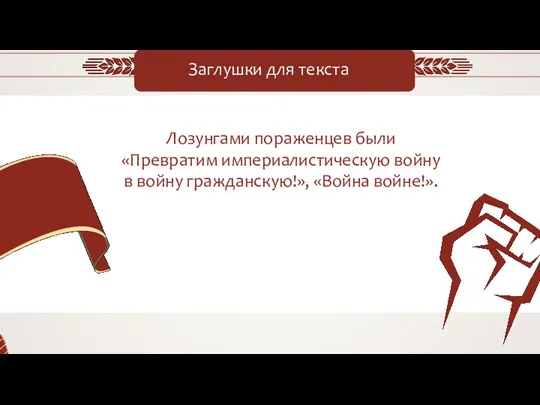 Заглушки для текста

Лозунгами пораженцев были «Превратим империалистическую войну в войну гражданскую!», «Война войне!».